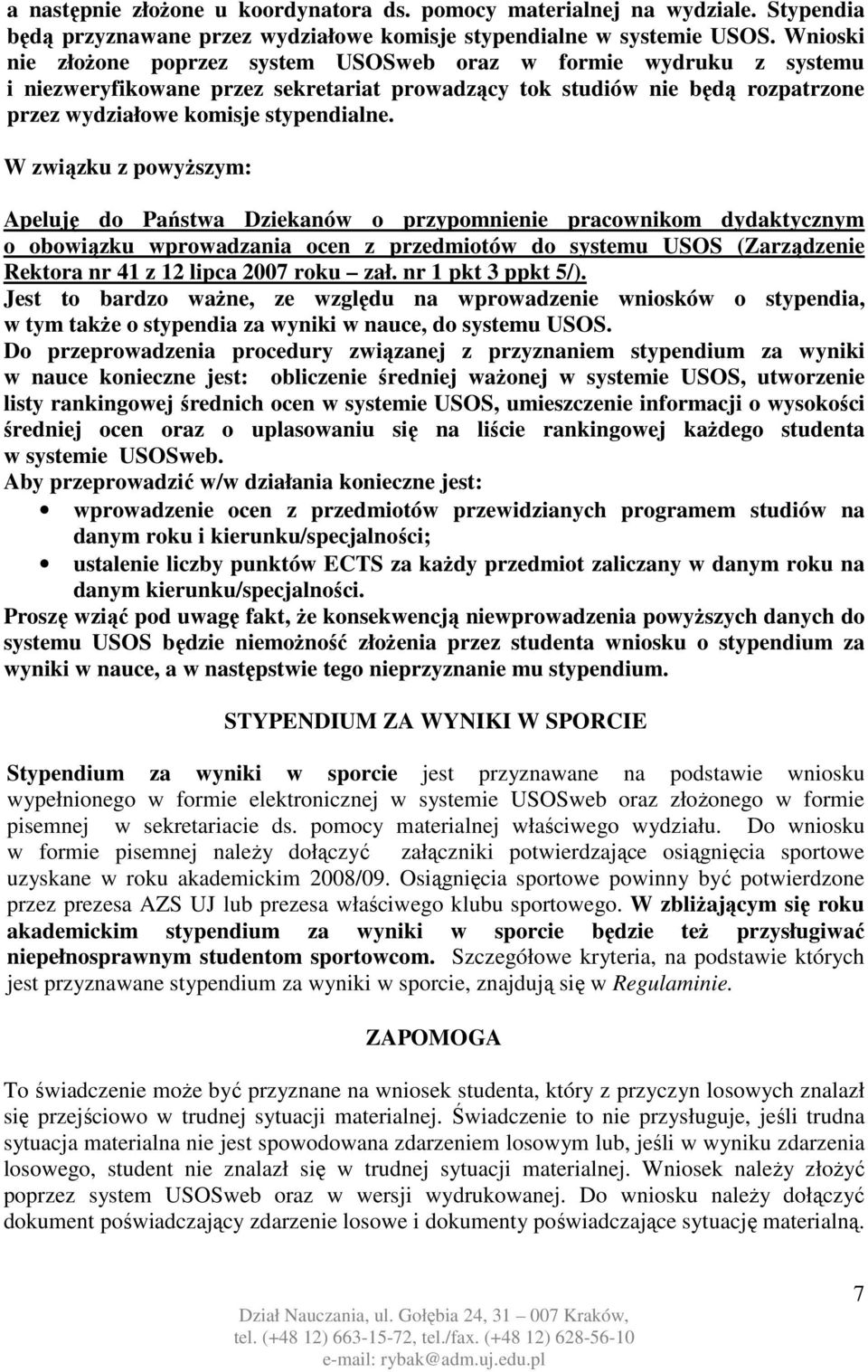 a następnie złożone u koordynatora ds. pomocy materialnej na wydziale. Stypendia będą przyznawane przez wydziałowe komisje stypendialne w systemie USOS. Wnioski nie złożone poprzez system USOSweb oraz w formie wydruku z systemu i niezweryfikowane przez sekretariat prowadzący tok studiów nie będą rozpatrzone przez wydziałowe komisje stypendialne.

W związku z powyższym:

Apeluję do Państwa Dziekanów o przypomnienie pracownikom dydaktycznym o obowiązku wprowadzania ocen z przedmiotów do systemu USOS (Zarządzenie Rektora nr 41 z 12 lipca 2007 roku – zał. nr 1 pkt 3 ppkt 5/).
Jest to bardzo ważne, ze względu na wprowadzenie wniosków o stypendia, w tym także o stypendia za wyniki w nauce, do systemu USOS.
Do przeprowadzenia procedury związanej z przyznaniem stypendium za wyniki w nauce konieczne jest: obliczenie średniej ważonej w systemie USOS, utworzenie listy rankingowej średnich ocen w systemie USOS, umieszczenie informacji o wysokości średniej ocen oraz o uplasowaniu się na liście rankingowej każdego studenta w systemie USOSweb.
Aby przeprowadzić w/w działania konieczne jest:
• wprowadzenie ocen z przedmiotów przewidzianych programem studiów na danym roku i kierunku/specjalności;
• ustalenie liczby punktów ECTS za każdy przedmiot zaliczany w danym roku na danym kierunku/specjalności.
Proszę wziąć pod uwagę fakt, że konsekwencją niewprowadzenia powyższych danych do systemu USOS będzie niemożność złożenia przez studenta wniosku o stypendium za wyniki w nauce, a w następstwie tego nieprzyznanie mu stypendium.

STYPENDIUM ZA WYNIKI W SPORCIE

Stypendium za wyniki w sporcie jest przyznawane na podstawie wniosku wypełnionego w formie elektronicznej w systemie USOSweb oraz złożonego w formie pisemnej w sekretariacie ds. pomocy materialnej właściwego wydziału. Do wniosku w formie pisemnej należy dołączyć załączniki potwierdzające osiągnięcia sportowe uzyskane w roku akademickim 2008/09. Osiągnięcia sportowe powinny być potwierdzone przez prezesa AZS UJ lub prezesa właściwego klubu sportowego. W zbliżającym się roku akademickim stypendium za wyniki w sporcie będzie też przysługiwać niepełnosprawnym studentom sportowcom. Szczegółowe kryteria, na podstawie których jest przyznawane stypendium za wyniki w sporcie, znajdują się w Regulaminie.

ZAPOMOGA

To świadczenie może być przyznane na wniosek studenta, który z przyczyn losowych znalazł się przejściowo w trudnej sytuacji materialnej. Świadczenie to nie przysługuje, jeśli trudna sytuacja materialna nie jest spowodowana zdarzeniem losowym lub, jeśli w wyniku zdarzenia losowego, student nie znalazł się w trudnej sytuacji materialnej. Wniosek należy złożyć poprzez system USOSweb oraz w wersji wydrukowanej. Do wniosku należy dołączyć dokument poświadczający zdarzenie losowe i dokumenty poświadczające sytuację materialną.

7

Dział Nauczania, ul. Gołębia 24, 31 – 007 Kraków,
tel. (+48 12) 663-15-72, tel./fax. (+48 12) 628-56-10
e-mail: rybak@adm.uj.edu.pl